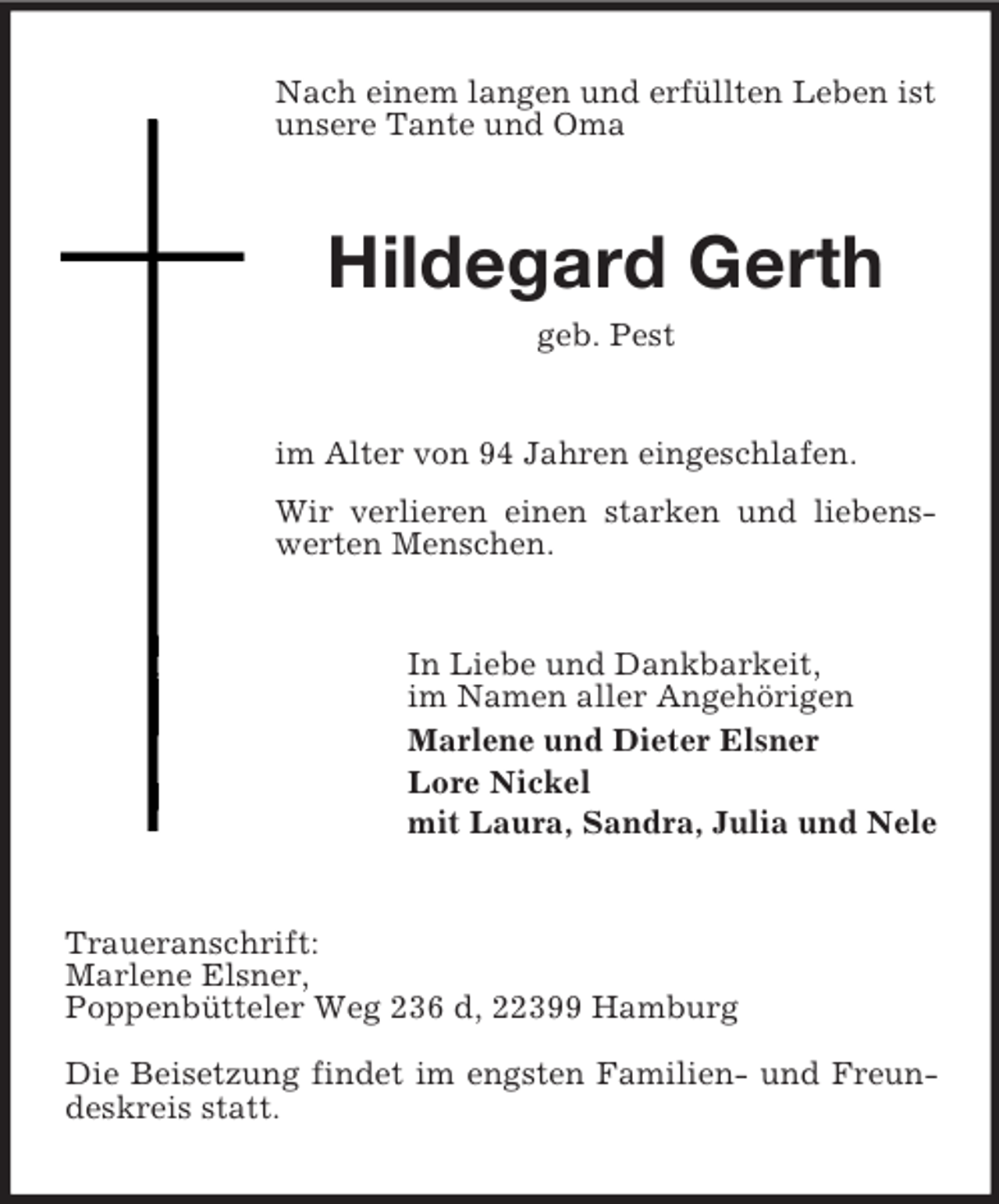 Nach einem langen und erfüllten Leben ist unsere Tante und Oma

Hildegard Gerth

geb. Pest

im Alter von 94 Jahren eingeschlafen.

Wir verlieren einen starken und liebenswerten Menschen.

In Liebe und Dankbarkeit,
im Namen aller Angehörigen

Marlene und Dieter Elsner

Lore Nickel

mit Laura, Sandra, Julia und Nele

Traueranschrift:
Marlene Elsner,
Poppenbütteler Weg 236 d, 22399 Hamburg

Die Beisetzung findet im engsten Familien- und Freundeskreis statt.